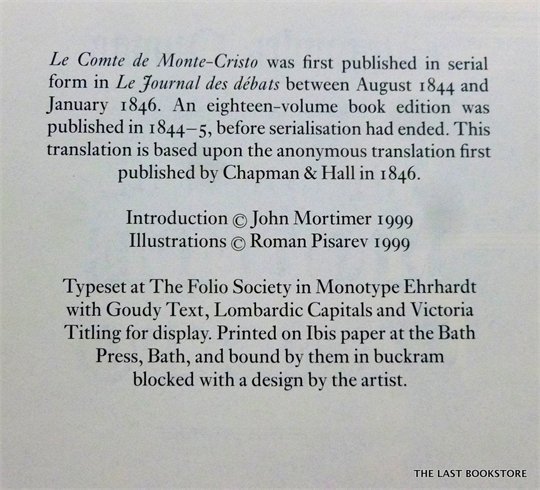 Le Comte de Monte-Cristo was first published in serial form in Le Journal des débats between August 1844 and January 1846. An eighteen-volume book edition was published in 1844–5, before serialisation had ended. This translation is based upon the anonymous translation first published by Chapman & Hall in 1846.

Introduction © John Mortimer 1999
Illustrations © Roman Pisarev 1999

Typeset at The Folio Society in Monotype Ehrhardt with Goudy Text, Lombardic Capitals and Victoria Titling for display. Printed on Ibis paper at the Bath Press, Bath, and bound by them in buckram blocked with a design by the artist.

THE LAST BOOKSTORE